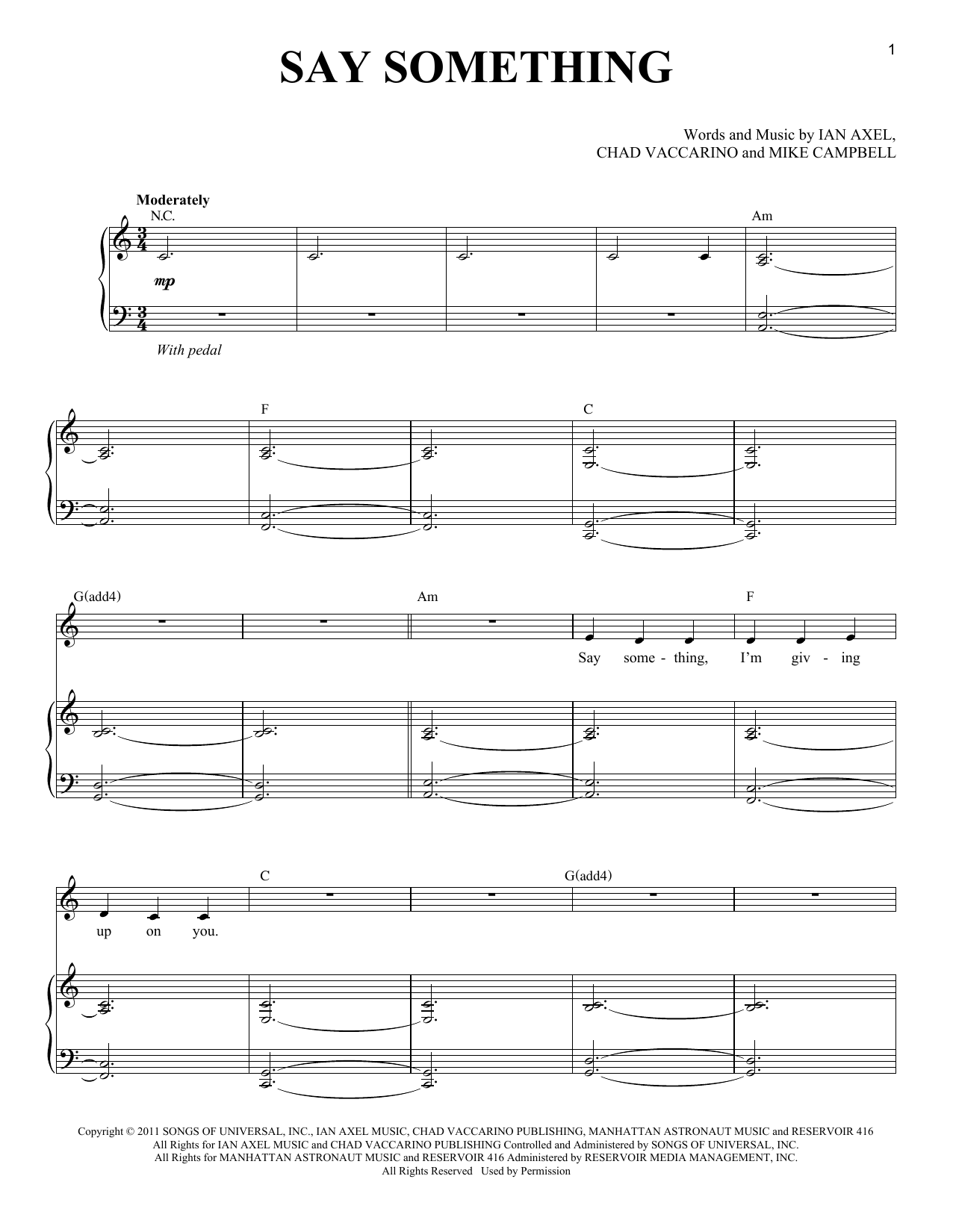 1

SAY SOMETHING

Words and Music by IAN AXEL, CHAD VACCARINO and MIKE CAMPBELL

Moderately

N.C.

Am

mp

With pedal

F

C

G(add4)

Am

F

Say some - thing, I'm giv - ing

C

G(add4)

up on you.

Copyright © 2011 SONGS OF UNIVERSAL, INC., IAN AXEL MUSIC, CHAD VACCARINO PUBLISHING, MANHATTAN ASTRONAUT MUSIC and RESERVOIR 416
All Rights for IAN AXEL MUSIC and CHAD VACCARINO PUBLISHING Controlled and Administered by SONGS OF UNIVERSAL, INC.
All Rights for MANHATTAN ASTRONAUT MUSIC and RESERVOIR 416 Administered by RESERVOIR MEDIA MANAGEMENT, INC.
All Rights Reserved Used by Permission